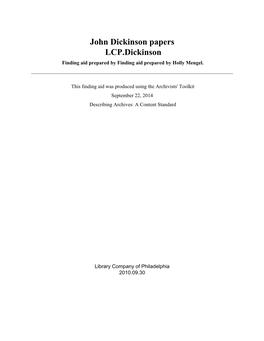 John Dickinson papers
LCP.Dickinson

Finding aid prepared by Finding aid prepared by Holly Mengel.

This finding aid was produced using the Archivists' Toolkit

September 22, 2014

Describing Archives: A Content Standard

Library Company of Philadelphia
2010.09.30